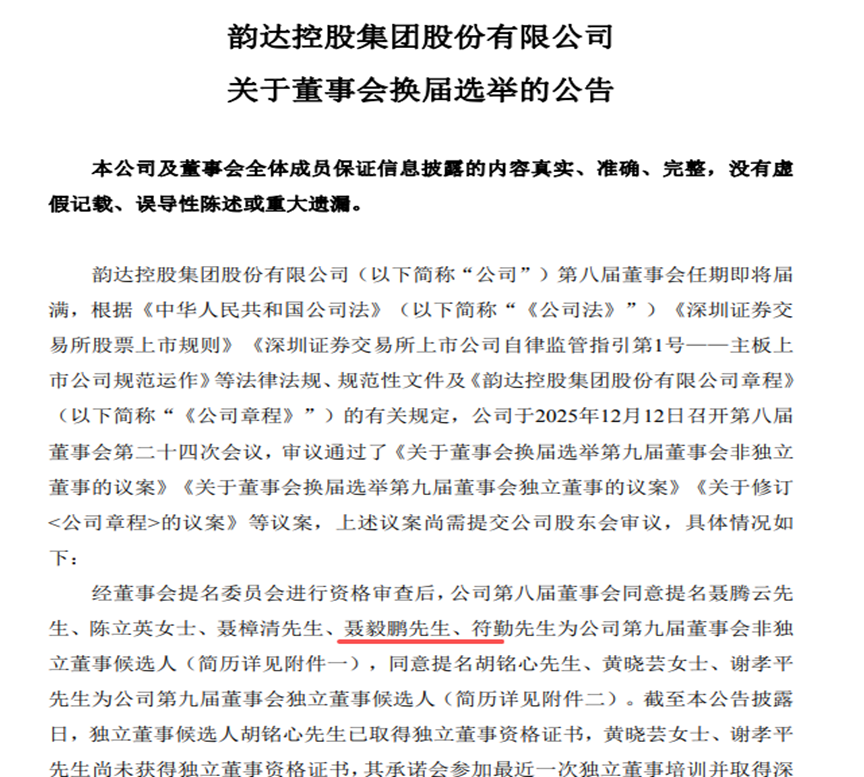 韵达控股集团股份有限公司
关于董事会换届选举的公告

本公司及董事会全体成员保证信息披露的内容真实、准确、完整，没有虚假记载、误导性陈述或重大遗漏。

韵达控股集团股份有限公司（以下简称“公司”）第八届董事会任期即将届满，根据《中华人民共和国公司法》（以下简称“《公司法》”）《深圳证券交易所股票上市规则》《深圳证券交易所上市公司自律监管指引第1号——主板上市公司规范运作》等法律法规、规范性文件及《韵达控股集团股份有限公司章程》（以下简称“《公司章程》”）的有关规定，公司于2025年12月12日召开第八届董事会第二十四次会议，审议通过了《关于董事会换届选举第九届董事会非独立董事的议案》《关于董事会换届选举第九届董事会独立董事的议案》《关于修订<公司章程>的议案》等议案，上述议案尚需提交公司股东会审议，具体情况如下：

经董事会提名委员会进行资格审查后，公司第八届董事会同意提名聂腾云先生、陈立英女士、聂樟清先生、聂毅鹏先生、符勤先生为公司第九届董事会非独立董事候选人（简历详见附件一），同意提名胡铭心先生、黄晓芸女士、谢孝平先生为公司第九届董事会独立董事候选人（简历详见附件二）。截至本公告披露日，独立董事候选人胡铭心先生已取得独立董事资格证书，黄晓芸女士、谢孝平先生尚未获得独立董事资格证书，其承诺会参加最近一次独立董事培训并取得深